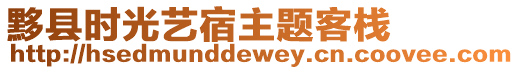 黟县时光艺宿主题客栈
http://hsedmunddewey.cn.coovee.com